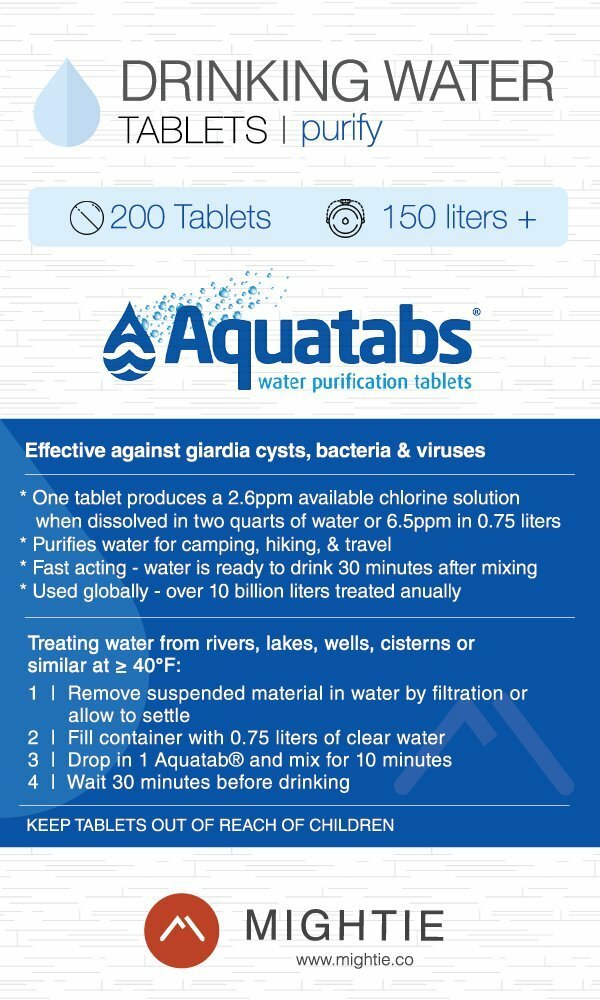 DRINKING WATER
TABLETS | purify

200 Tablets 150 liters +

Aquatabs®
water purification tablets

Effective against giardia cysts, bacteria & viruses

* One tablet produces a 2.6ppm available chlorine solution when dissolved in two quarts of water or 6.5ppm in 0.75 liters
* Purifies water for camping, hiking, & travel
* Fast acting - water is ready to drink 30 minutes after mixing
* Used globally - over 10 billion liters treated anually

Treating water from rivers, lakes, wells, cisterns or similar at ≥ 40°F:

1 | Remove suspended material in water by filtration or allow to settle
2 | Fill container with 0.75 liters of clear water
3 | Drop in 1 Aquatab® and mix for 10 minutes
4 | Wait 30 minutes before drinking

KEEP TABLETS OUT OF REACH OF CHILDREN

MIGHTIE
www.mightie.co